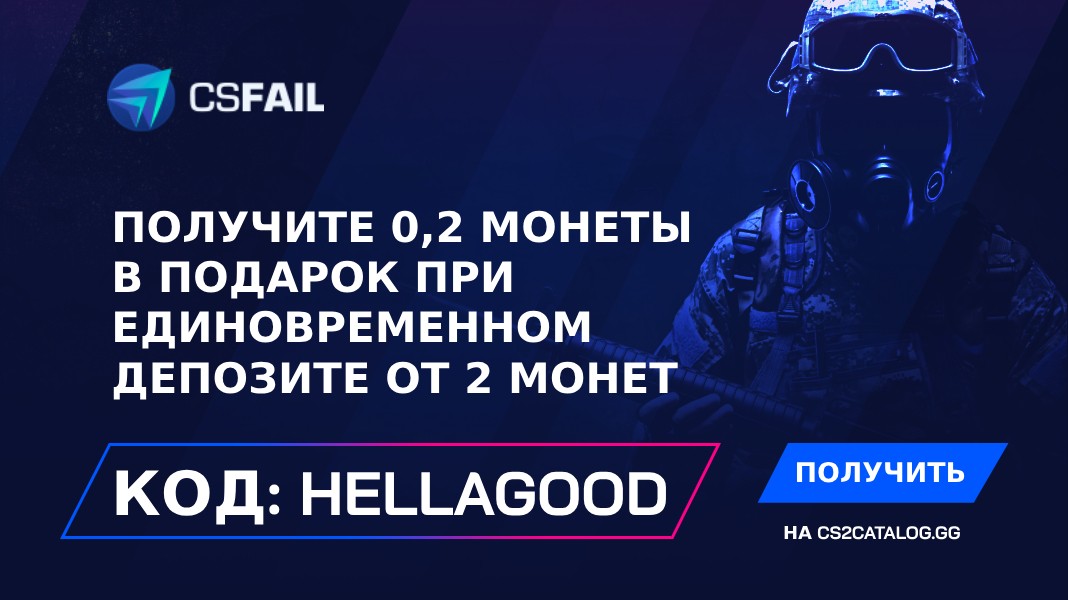 CSFAIL

ПОЛУЧИТЕ 0,2 МОНЕТЫ В ПОДАРОК ПРИ ЕДИНОВРЕМЕННОМ ДЕПОЗИТЕ ОТ 2 МОНЕТ

КОД: HELLAGOOD

ПОЛУЧИТЬ

НА CS2CATALOG.GG